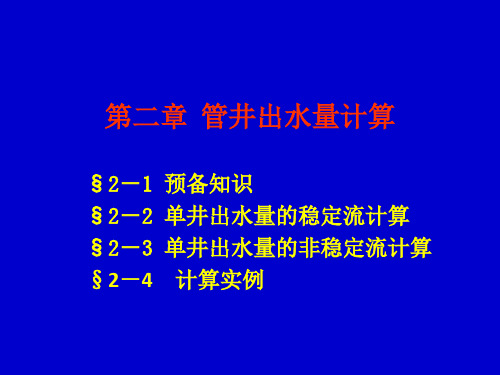 第二章 管井出水量计算

§2－1 预备知识
§2－2 单井出水量的稳定流计算
§2－3 单井出水量的非稳定流计算
§2－4 计算实例